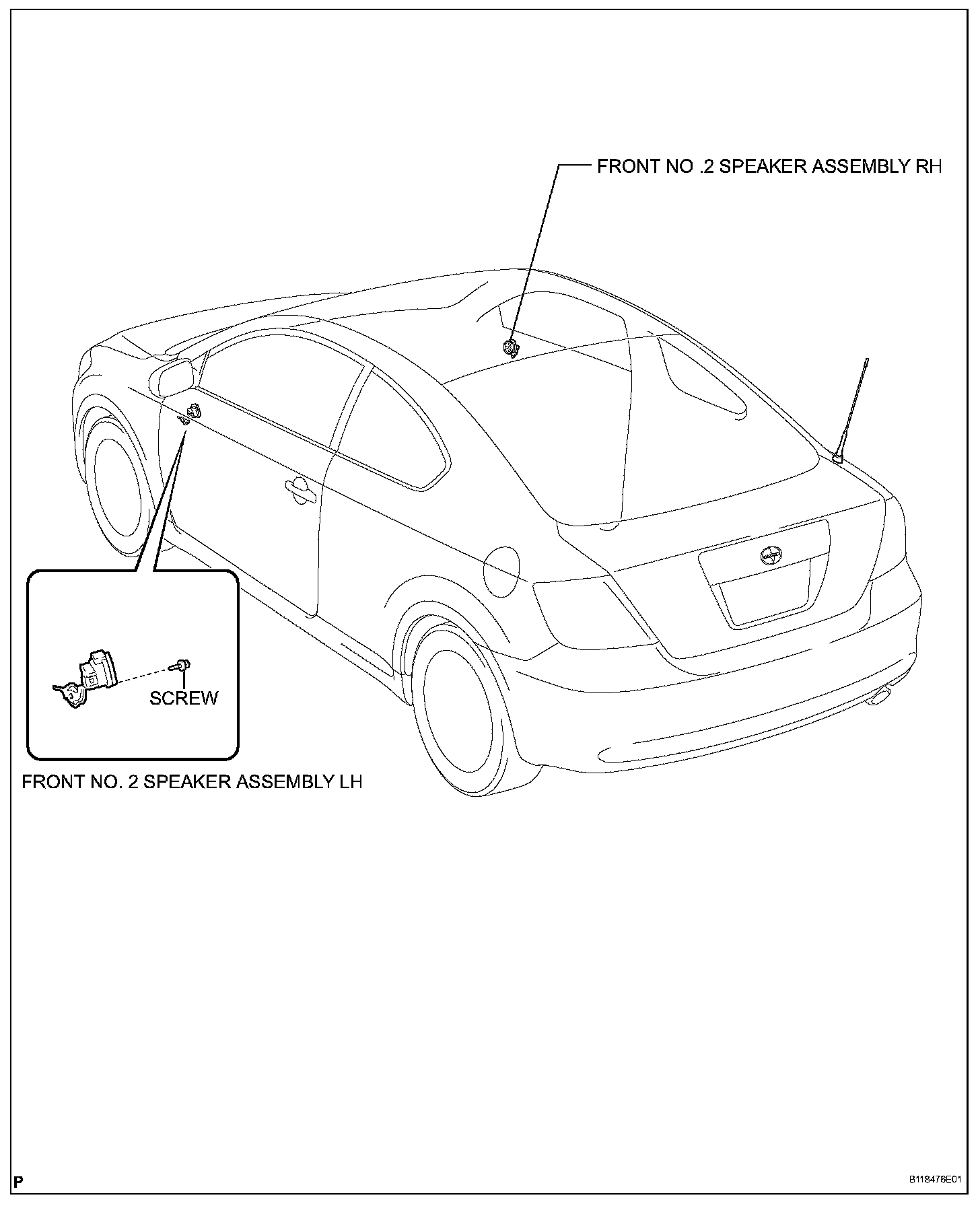 FRONT NO .2 SPEAKER ASSEMBLY RH

SCREW

FRONT NO. 2 SPEAKER ASSEMBLY LH

P

B118476E01